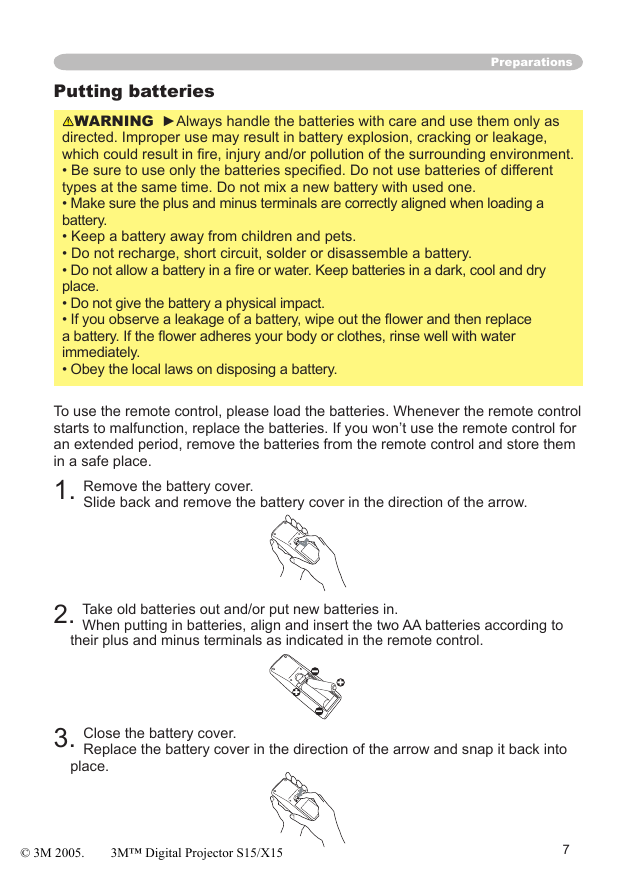 Preparations

Putting batteries

⚠WARNING ►Always handle the batteries with care and use them only as directed. Improper use may result in battery explosion, cracking or leakage, which could result in fire, injury and/or pollution of the surrounding environment.
• Be sure to use only the batteries specified. Do not use batteries of different types at the same time. Do not mix a new battery with used one.
• Make sure the plus and minus terminals are correctly aligned when loading a battery.
• Keep a battery away from children and pets.
• Do not recharge, short circuit, solder or disassemble a battery.
• Do not allow a battery in a fire or water. Keep batteries in a dark, cool and dry place.
• Do not give the battery a physical impact.
• If you observe a leakage of a battery, wipe out the flower and then replace a battery. If the flower adheres your body or clothes, rinse well with water immediately.
• Obey the local laws on disposing a battery.

To use the remote control, please load the batteries. Whenever the remote control starts to malfunction, replace the batteries. If you won't use the remote control for an extended period, remove the batteries from the remote control and store them in a safe place.

1. Remove the battery cover.
Slide back and remove the battery cover in the direction of the arrow.

2. Take old batteries out and/or put new batteries in.
When putting in batteries, align and insert the two AA batteries according to their plus and minus terminals as indicated in the remote control.

3. Close the battery cover.
Replace the battery cover in the direction of the arrow and snap it back into place.

© 3M 2005. 3M™ Digital Projector S15/X15

7